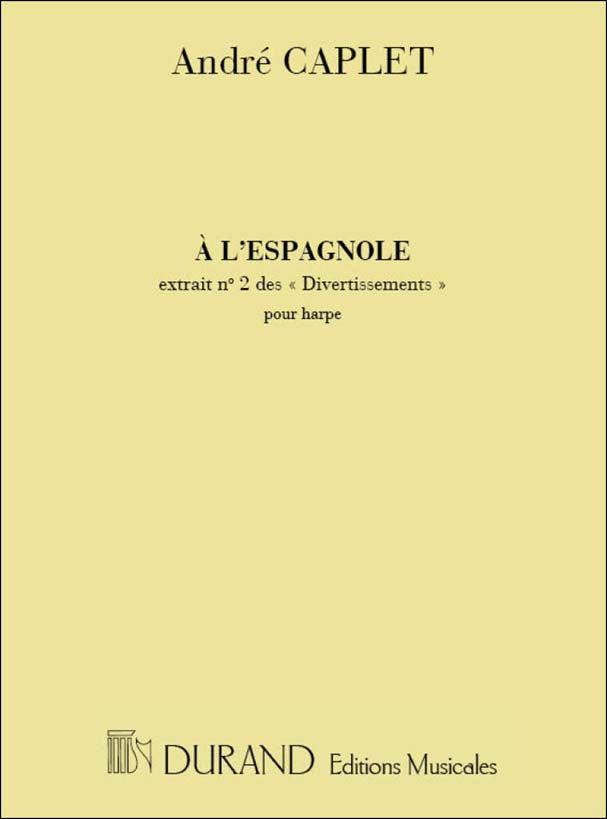 André CAPLET

À L'ESPAGNOLE

extrait n° 2 des « Divertissements »

pour harpe

DURAND Editions Musicales